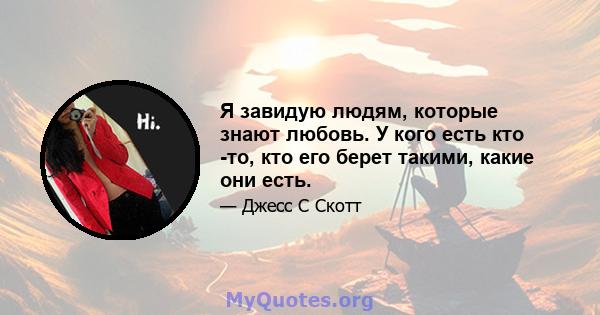 Hi.

Я завидую людям, которые знают любовь. У кого есть кто -то, кто его берет такими, какие они есть.

— Джесс С Скотт

MyQuotes.org